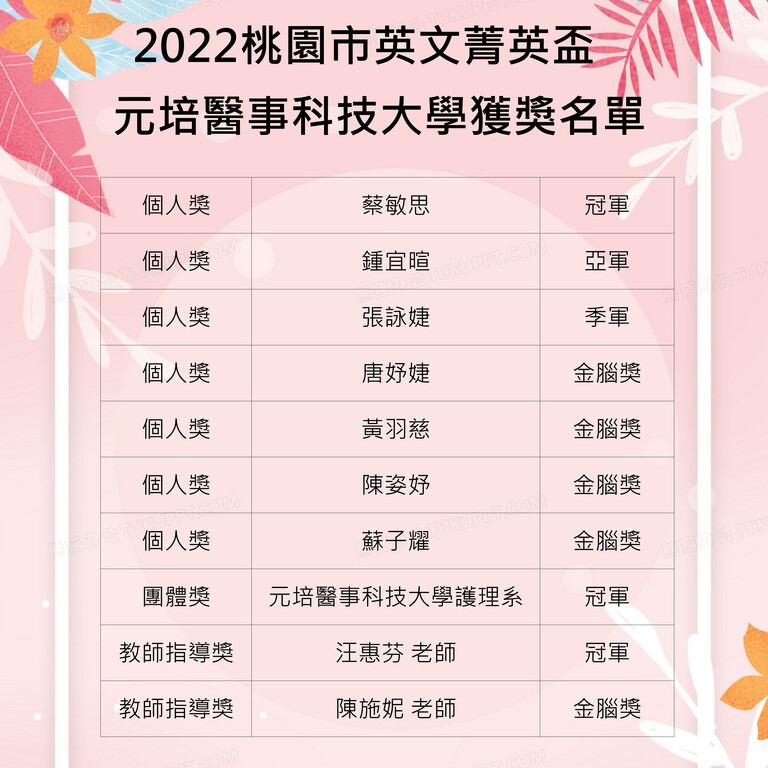 2022桃園市英文菁英盃
元培醫事科技大學獲獎名單

| 個人獎 | 蔡敏思 | 冠軍 |
|---|---|---|
| 個人獎 | 鍾宜暄 | 亞軍 |
| 個人獎 | 張詠婕 | 季軍 |
| 個人獎 | 唐妤婕 | 金腦獎 |
| 個人獎 | 黃羽慈 | 金腦獎 |
| 個人獎 | 陳姿妤 | 金腦獎 |
| 個人獎 | 蘇子耀 | 金腦獎 |
| 團體獎 | 元培醫事科技大學護理系 | 冠軍 |
| 教師指導獎 | 汪惠芬 老師 | 冠軍 |
| 教師指導獎 | 陳施妮 老師 | 金腦獎 |

熊猫办公 TUKUPPT.COM